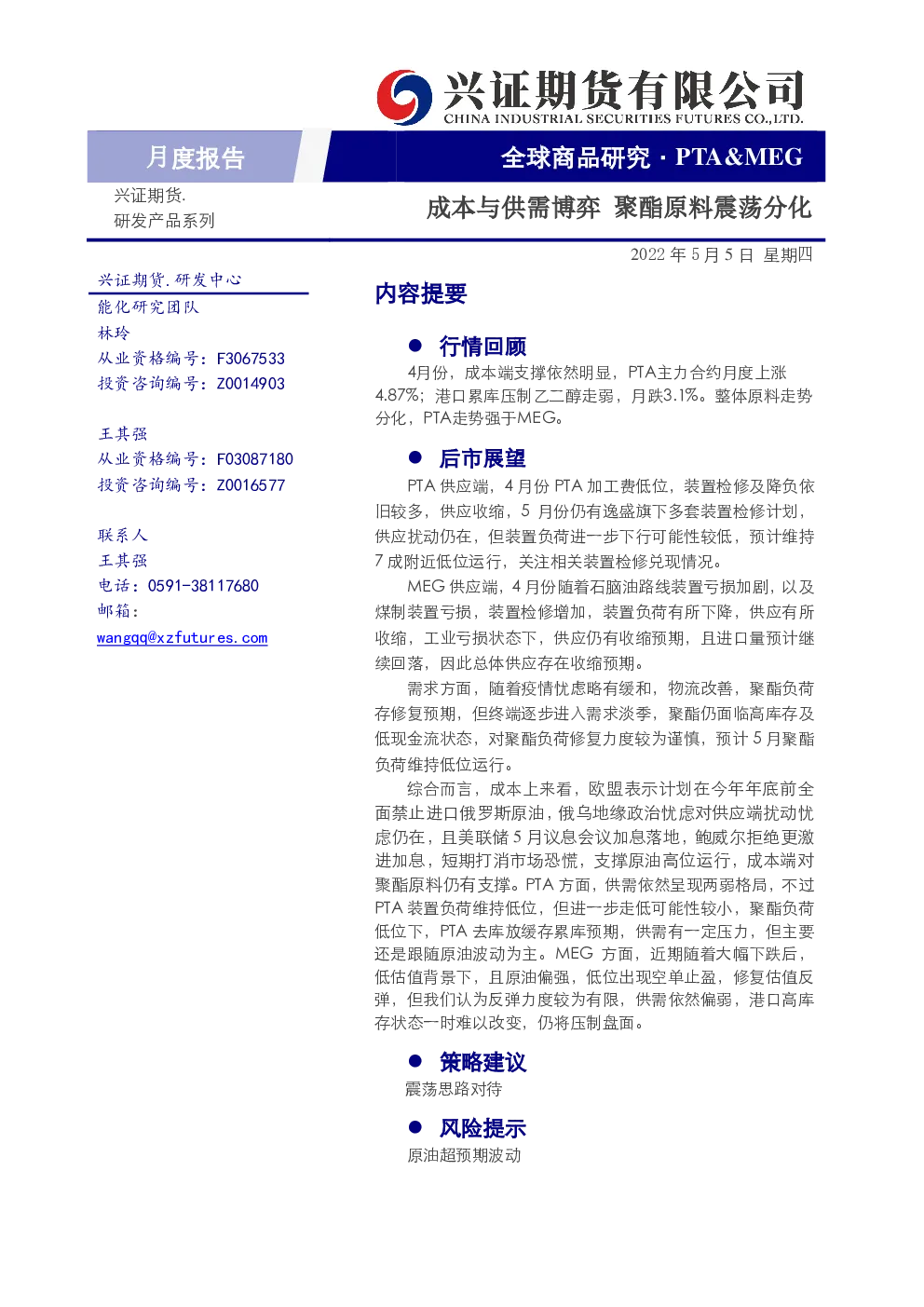 兴证期货有限公司
CHINA INDUSTRIAL SECURITIES FUTURES CO.,LTD.

月度报告

全球商品研究 · PTA&MEG

兴证期货.
研发产品系列

成本与供需博弈 聚酯原料震荡分化

2022 年 5 月 5 日 星期四

兴证期货.研发中心
能化研究团队
林玲
从业资格编号：F3067533
投资咨询编号：Z0014903

王其强
从业资格编号：F03087180
投资咨询编号：Z0016577

联系人
王其强
电话：0591-38117680
邮箱：
wangqq@xzfutures.com

内容提要

● 行情回顾

4月份，成本端支撑依然明显，PTA主力合约月度上涨4.87%；港口累库压制乙二醇走弱，月跌3.1%。整体原料走势分化，PTA走势强于MEG。

● 后市展望

PTA 供应端，4 月份 PTA 加工费低位，装置检修及降负依旧较多，供应收缩，5 月份仍有逸盛旗下多套装置检修计划，供应扰动仍在，但装置负荷进一步下行可能性较低，预计维持 7 成附近低位运行，关注相关装置检修兑现情况。

MEG 供应端，4 月份随着石脑油路线装置亏损加剧，以及煤制装置亏损，装置检修增加，装置负荷有所下降，供应有所收缩，工业亏损状态下，供应仍有收缩预期，且进口量预计继续回落，因此总体供应存在收缩预期。

需求方面，随着疫情忧虑略有缓和，物流改善，聚酯负荷存修复预期，但终端逐步进入需求淡季，聚酯仍面临高库存及低现金流状态，对聚酯负荷修复力度较为谨慎，预计 5 月聚酯负荷维持低位运行。

综合而言，成本上来看，欧盟表示计划在今年年底前全面禁止进口俄罗斯原油，俄乌地缘政治忧虑对供应端扰动忧虑仍在，且美联储 5 月议息会议加息落地，鲍威尔拒绝更激进加息，短期打消市场恐慌，支撑原油高位运行，成本端对聚酯原料仍有支撑。PTA 方面，供需依然呈现两弱格局，不过 PTA 装置负荷维持低位，但进一步走低可能性较小，聚酯负荷低位下，PTA 去库放缓存累库预期，供需有一定压力，但主要还是跟随原油波动为主。MEG 方面，近期随着大幅下跌后，低估值背景下，且原油偏强，低位出现空单止盈，修复估值反弹，但我们认为反弹力度较为有限，供需依然偏弱，港口高库存状态一时难以改变，仍将压制盘面。

● 策略建议

震荡思路对待

● 风险提示

原油超预期波动